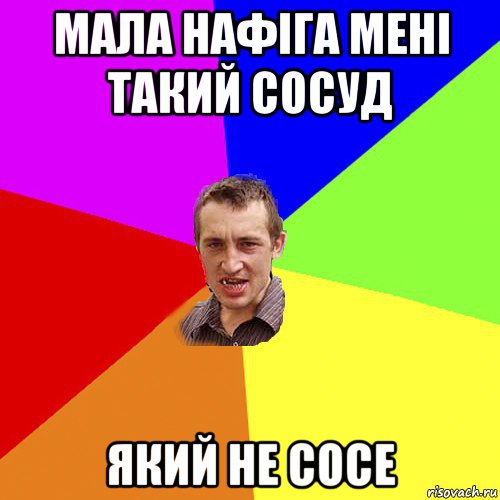 МАЛА НАФІГА МЕНІ ТАКИЙ СОСУД

ЯКИЙ НЕ СОСЕ

risovach.ru